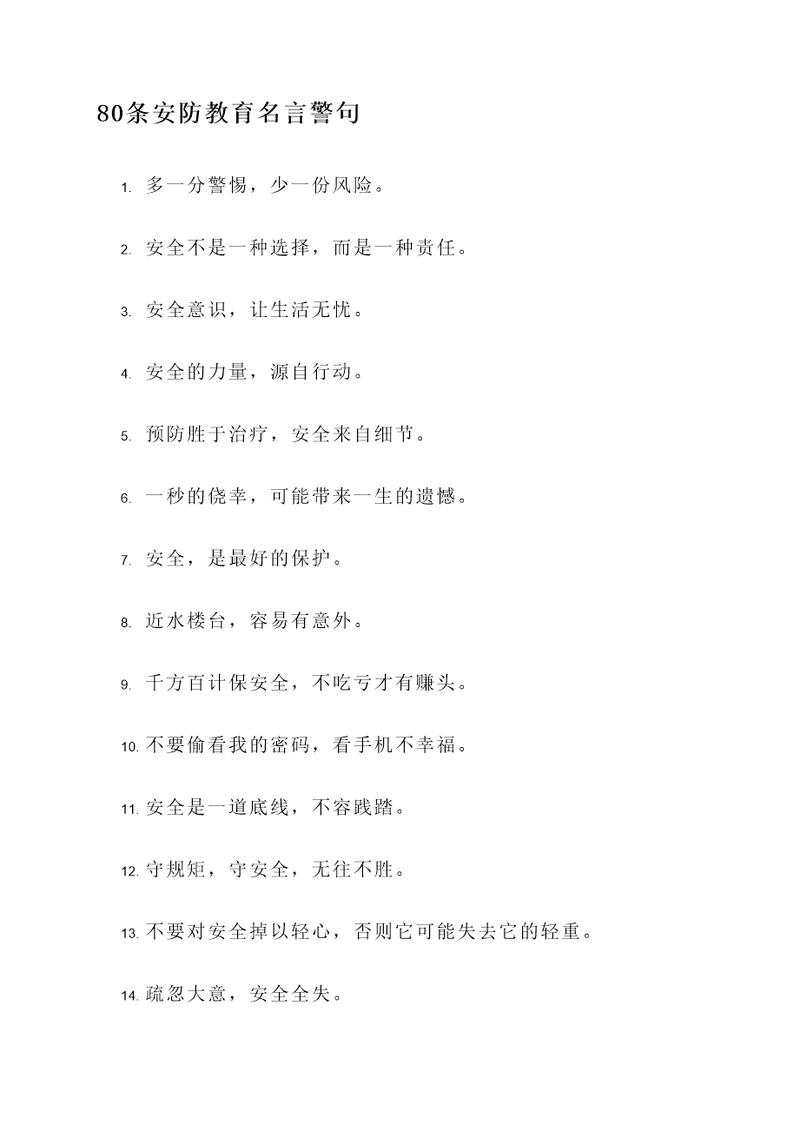 80条安防教育名言警句

1. 多一分警惕，少一份风险。

2. 安全不是一种选择，而是一种责任。

3. 安全意识，让生活无忧。

4. 安全的力量，源自行动。

5. 预防胜于治疗，安全来自细节。

6. 一秒的侥幸，可能带来一生的遗憾。

7. 安全，是最好的保护。

8. 近水楼台，容易有意外。

9. 千方百计保安全，不吃亏才有赚头。

10. 不要偷看我的密码，看手机不幸福。

11. 安全是一道底线，不容践踏。

12. 守规矩，守安全，无往不胜。

13. 不要对安全掉以轻心，否则它可能失去它的轻重。

14. 疏忽大意，安全全失。